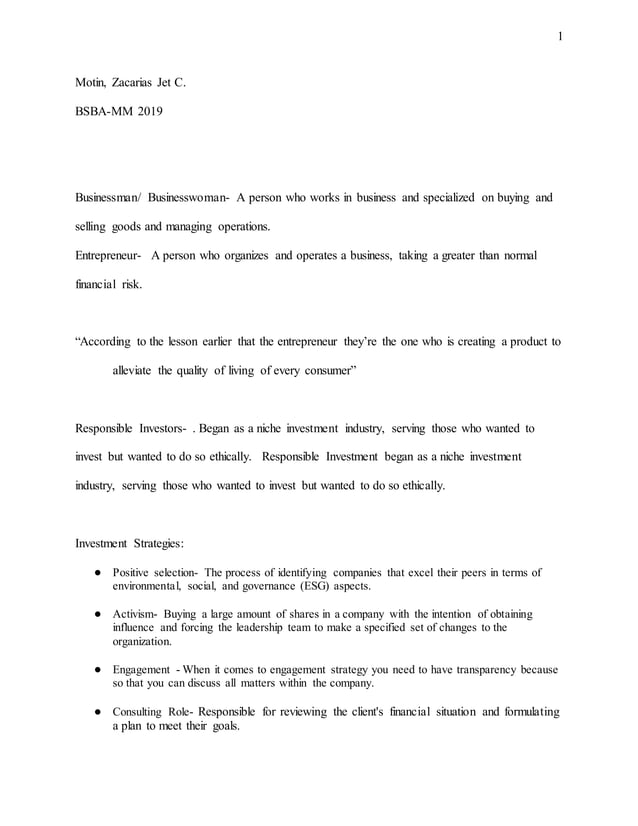 1

Motin, Zacarias Jet C.

BSBA-MM 2019

Businessman/ Businesswoman- A person who works in business and specialized on buying and selling goods and managing operations.

Entrepreneur- A person who organizes and operates a business, taking a greater than normal financial risk.

“According to the lesson earlier that the entrepreneur they’re the one who is creating a product to alleviate the quality of living of every consumer”

Responsible Investors- . Began as a niche investment industry, serving those who wanted to invest but wanted to do so ethically. Responsible Investment began as a niche investment industry, serving those who wanted to invest but wanted to do so ethically.

Investment Strategies:

● Positive selection- The process of identifying companies that excel their peers in terms of environmental, social, and governance (ESG) aspects.

● Activism- Buying a large amount of shares in a company with the intention of obtaining influence and forcing the leadership team to make a specified set of changes to the organization.

● Engagement - When it comes to engagement strategy you need to have transparency because so that you can discuss all matters within the company.

● Consulting Role- Responsible for reviewing the client's financial situation and formulating a plan to meet their goals.